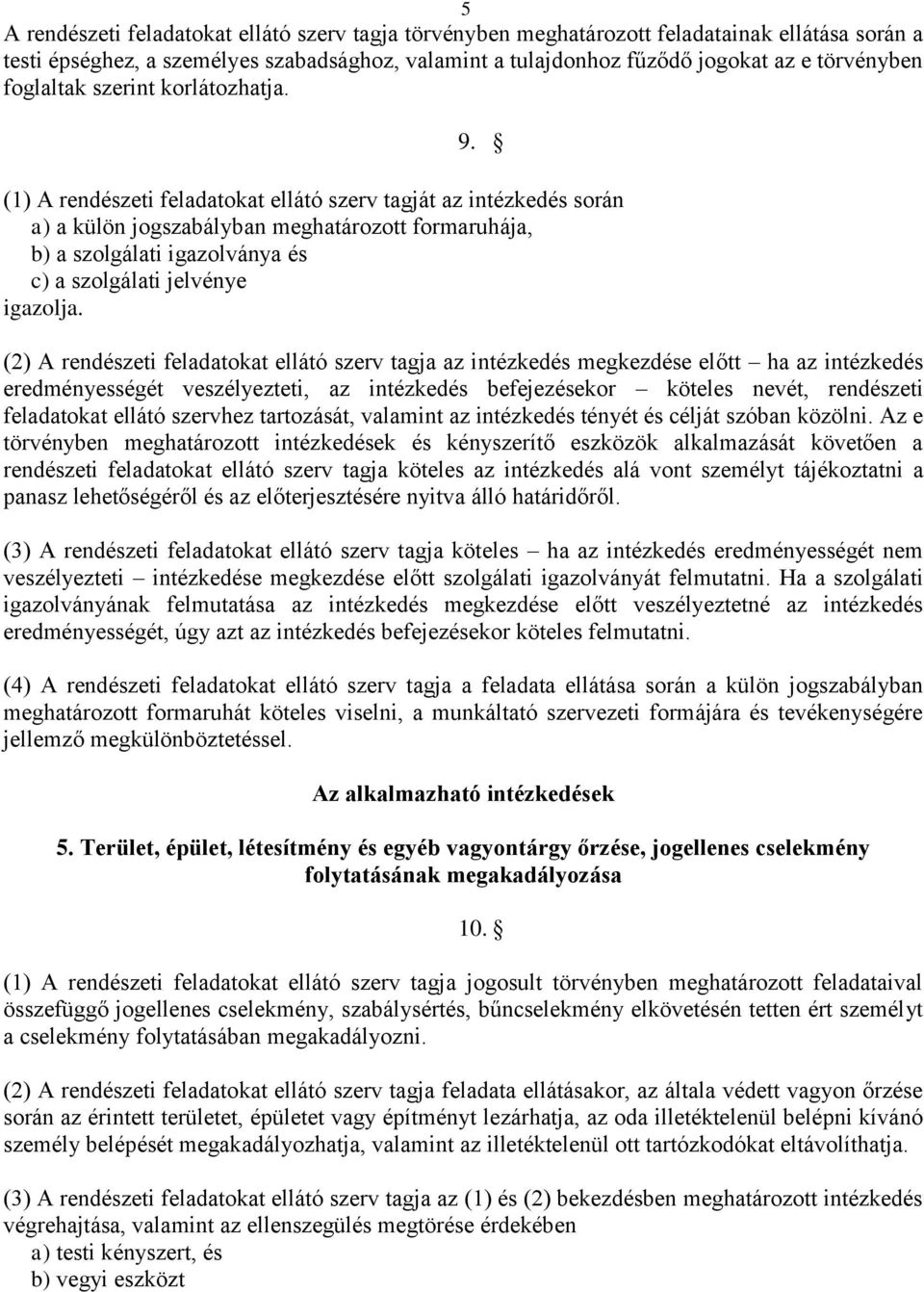 5

A rendészeti feladatokat ellátó szerv tagja törvényben meghatározott feladatainak ellátása során a testi épséghez, a személyes szabadsághoz, valamint a tulajdonhoz fűződő jogokat az e törvényben foglaltak szerint korlátozhatja.

9. §

(1) A rendészeti feladatokat ellátó szerv tagját az intézkedés során
a) a külön jogszabályban meghatározott formaruhája,
b) a szolgálati igazolványa és
c) a szolgálati jelvénye
igazolja.

(2) A rendészeti feladatokat ellátó szerv tagja az intézkedés megkezdése előtt – ha az intézkedés eredményességét veszélyezteti, az intézkedés befejezésekor – köteles nevét, rendészeti feladatokat ellátó szervhez tartozását, valamint az intézkedés tényét és célját szóban közölni. Az e törvényben meghatározott intézkedések és kényszerítő eszközök alkalmazását követően a rendészeti feladatokat ellátó szerv tagja köteles az intézkedés alá vont személyt tájékoztatni a panasz lehetőségéről és az előterjesztésére nyitva álló határidőről.

(3) A rendészeti feladatokat ellátó szerv tagja köteles – ha az intézkedés eredményességét nem veszélyezteti – intézkedése megkezdése előtt szolgálati igazolványát felmutatni. Ha a szolgálati igazolványának felmutatása az intézkedés megkezdése előtt veszélyeztetné az intézkedés eredményességét, úgy azt az intézkedés befejezésekor köteles felmutatni.

(4) A rendészeti feladatokat ellátó szerv tagja a feladata ellátása során a külön jogszabályban meghatározott formaruhát köteles viselni, a munkáltató szervezeti formájára és tevékenységére jellemző megkülönböztetéssel.

Az alkalmazható intézkedések

5. Terület, épület, létesítmény és egyéb vagyontárgy őrzése, jogellenes cselekmény folytatásának megakadályozása

10. §

(1) A rendészeti feladatokat ellátó szerv tagja jogosult törvényben meghatározott feladataival összefüggő jogellenes cselekmény, szabálysértés, bűncselekmény elkövetésén tetten ért személyt a cselekmény folytatásában megakadályozni.

(2) A rendészeti feladatokat ellátó szerv tagja feladata ellátásakor, az általa védett vagyon őrzése során az érintett területet, épületet vagy építményt lezárhatja, az oda illetéktelenül belépni kívánó személy belépését megakadályozhatja, valamint az illetéktelenül ott tartózkodókat eltávolíthatja.

(3) A rendészeti feladatokat ellátó szerv tagja az (1) és (2) bekezdésben meghatározott intézkedés végrehajtása, valamint az ellenszegülés megtörése érdekében
a) testi kényszert, és
b) vegyi eszközt